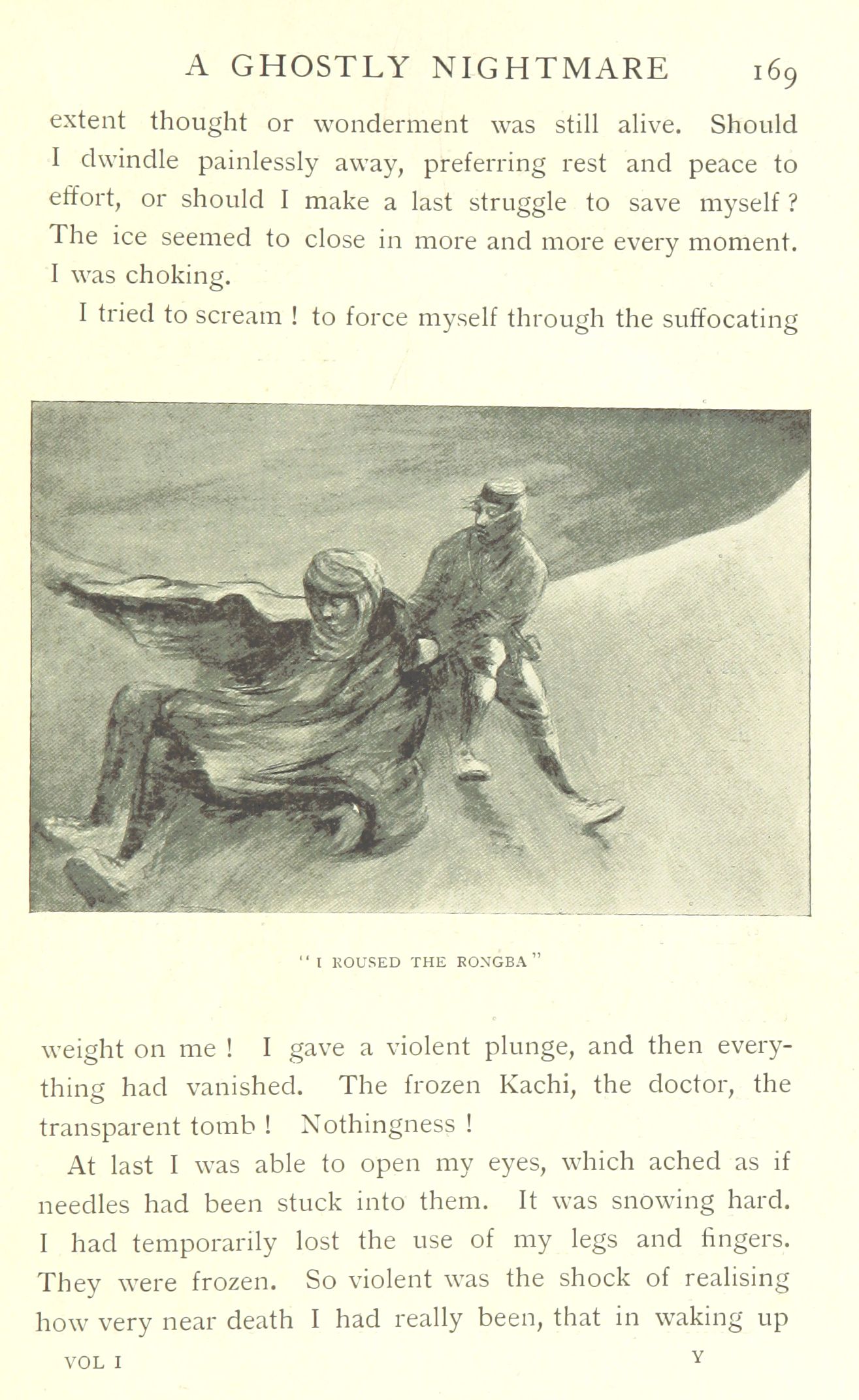 A GHOSTLY NIGHTMARE 169

extent thought or wonderment was still alive. Should I dwindle painlessly away, preferring rest and peace to effort, or should I make a last struggle to save myself? The ice seemed to close in more and more every moment. I was choking.

I tried to scream! to force myself through the suffocating

"I ROUSED THE RONGBA"

weight on me! I gave a violent plunge, and then everything had vanished. The frozen Kachi, the doctor, the transparent tomb! Nothingness!

At last I was able to open my eyes, which ached as if needles had been stuck into them. It was snowing hard. I had temporarily lost the use of my legs and fingers. They were frozen. So violent was the shock of realising how very near death I had really been, that in waking up

VOL I Y